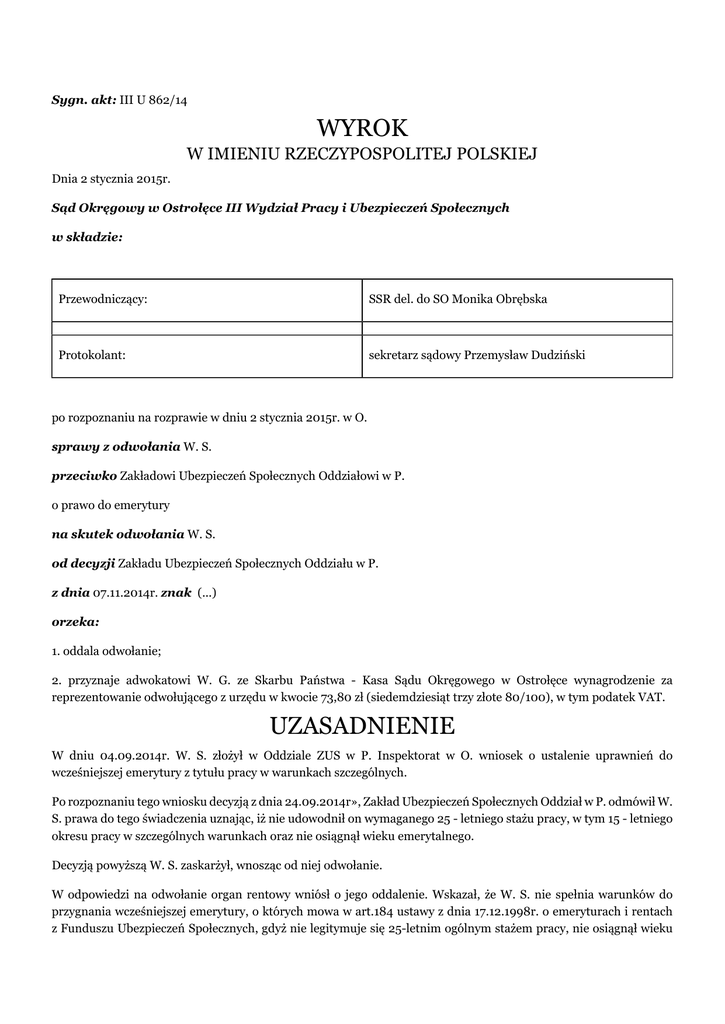 Sygn. akt: III U 862/14

WYROK
W IMIENIU RZECZYPOSPOLITEJ POLSKIEJ

Dnia 2 stycznia 2015r.

Sąd Okręgowy w Ostrołęce III Wydział Pracy i Ubezpieczeń Społecznych

w składzie:

| Przewodniczący: | SSR del. do SO Monika Obrębska |
|---|---|
| | |
| Protokolant: | sekretarz sądowy Przemysław Dudziński |

po rozpoznaniu na rozprawie w dniu 2 stycznia 2015r. w O.

sprawy z odwołania W. S.

przeciwko Zakładowi Ubezpieczeń Społecznych Oddziałowi w P.

o prawo do emerytury

na skutek odwołania W. S.

od decyzji Zakładu Ubezpieczeń Społecznych Oddziału w P.

z dnia 07.11.2014r. znak (...)

orzeka:

1. oddala odwołanie;

2. przyznaje adwokatowi W. G. ze Skarbu Państwa - Kasa Sądu Okręgowego w Ostrołęce wynagrodzenie za reprezentowanie odwołującego z urzędu w kwocie 73,80 zł (siedemdziesiąt trzy złote 80/100), w tym podatek VAT.

UZASADNIENIE

W dniu 04.09.2014r. W. S. złożył w Oddziale ZUS w P. Inspektorat w O. wniosek o ustalenie uprawnień do wcześniejszej emerytury z tytułu pracy w warunkach szczególnych.

Po rozpoznaniu tego wniosku decyzją z dnia 24.09.2014r», Zakład Ubezpieczeń Społecznych Oddział w P. odmówił W. S. prawa do tego świadczenia uznając, iż nie udowodnił on wymaganego 25 - letniego stażu pracy, w tym 15 - letniego okresu pracy w szczególnych warunkach oraz nie osiągnął wieku emerytalnego.

Decyzją powyższą W. S. zaskarżył, wnosząc od niej odwołanie.

W odpowiedzi na odwołanie organ rentowy wniósł o jego oddalenie. Wskazał, że W. S. nie spełnia warunków do przygnania wcześniejszej emerytury, o których mowa w art.184 ustawy z dnia 17.12.1998r. o emeryturach i rentach z Funduszu Ubezpieczeń Społecznych, gdyż nie legitymuje się 25-letnim ogólnym stażem pracy, nie osiągnął wieku